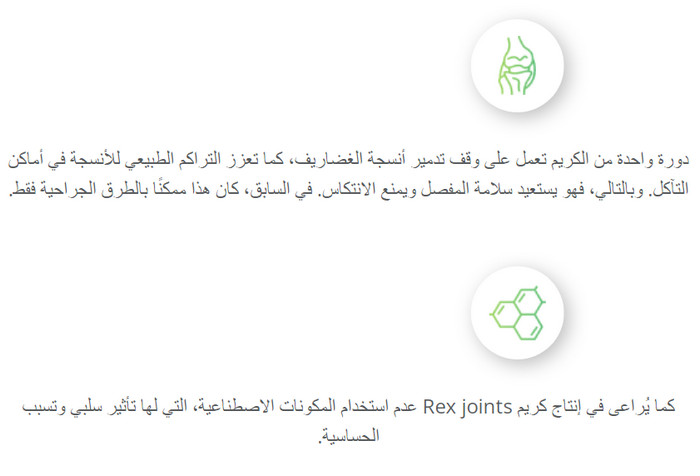 دورة واحدة من الكريم تعمل على وقف تدمير أنسجة الغضاريف، كما تعزز التراكم الطبيعي للأنسجة في أماكن التآكل. وبالتالي، فهو يستعيد سلامة المفصل ويمنع الانتكاس. في السابق، كان هذا ممكنًا بالطرق الجراحية فقط.

كما يُراعى في إنتاج كريم Rex joints عدم استخدام المكونات الاصطناعية، التي لها تأثير سلبي وتسبب الحساسية.